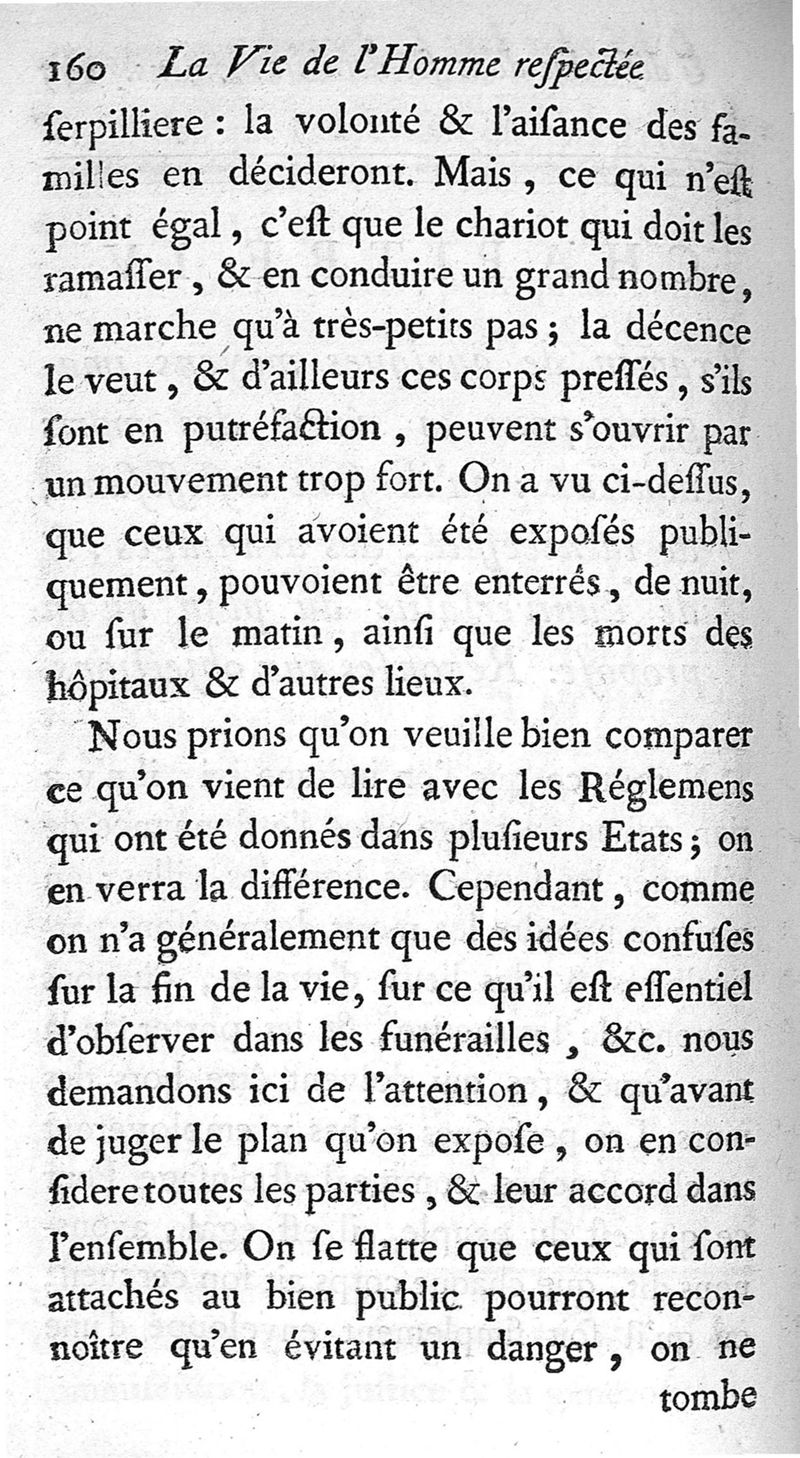 160 La Vie de l'Homme reſpectée

ſerpilliere : la volonté & l'aiſance des familles en décideront. Mais, ce qui n'eſt point égal, c'eſt que le chariot qui doit les ramaſſer, & en conduire un grand nombre, ne marche qu'à très-petits pas ; la décence le veut, & d'ailleurs ces corps preſſés, s'ils ſont en putréfaction, peuvent s'ouvrir par un mouvement trop fort. On a vu ci-deſſus, que ceux qui avoient été expoſés publiquement, pouvoient être enterrés, de nuit, ou ſur le matin, ainſi que les morts des hôpitaux & d'autres lieux.

Nous prions qu'on veuille bien comparer ce qu'on vient de lire avec les Réglemens qui ont été donnés dans pluſieurs Etats ; on en verra la différence. Cependant, comme on n'a généralement que des idées confuſes ſur la fin de la vie, ſur ce qu'il eſt eſſentiel d'obſerver dans les funérailles, &c. nous demandons ici de l'attention, & qu'avant de juger le plan qu'on expoſe, on en conſidere toutes les parties, & leur accord dans l'enſemble. On ſe flatte que ceux qui ſont attachés au bien public pourront reconnoître qu'en évitant un danger, on ne

tombe